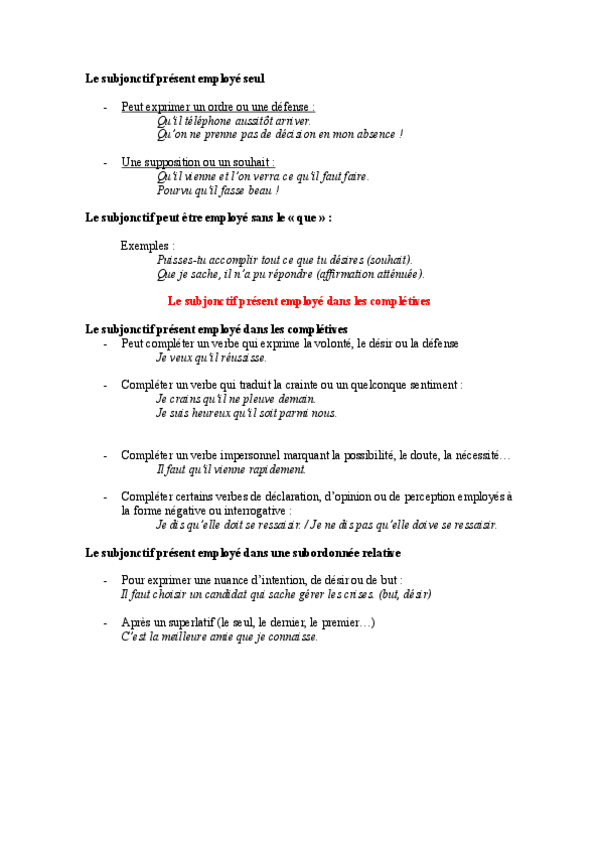 Le subjonctif présent employé seul

- Peut exprimer un ordre ou une défense :
Qu'il téléphone aussitôt arriver.
Qu'on ne prenne pas de décision en mon absence !

- Une supposition ou un souhait :
Qu'il vienne et l'on verra ce qu'il faut faire.
Pourvu qu'il fasse beau !

Le subjonctif peut être employé sans le « que » :

Exemples :
Puisses-tu accomplir tout ce que tu désires (souhait).
Que je sache, il n'a pu répondre (affirmation atténuée).

Le subjonctif présent employé dans les complétives

Le subjonctif présent employé dans les complétives
- Peut compléter un verbe qui exprime la volonté, le désir ou la défense
Je veux qu'il réussisse.

- Compléter un verbe qui traduit la crainte ou un quelconque sentiment :
Je crains qu'il ne pleuve demain.
Je suis heureux qu'il soit parmi nous.

- Compléter un verbe impersonnel marquant la possibilité, le doute, la nécessité…
Il faut qu'il vienne rapidement.

- Compléter certains verbes de déclaration, d'opinion ou de perception employés à la forme négative ou interrogative :
Je dis qu'elle doit se ressaisir. / Je ne dis pas qu'elle doive se ressaisir.

Le subjonctif présent employé dans une subordonnée relative

- Pour exprimer une nuance d'intention, de désir ou de but :
Il faut choisir un candidat qui sache gérer les crises. (but, désir)

- Après un superlatif (le seul, le dernier, le premier…)
C'est la meilleure amie que je connaisse.